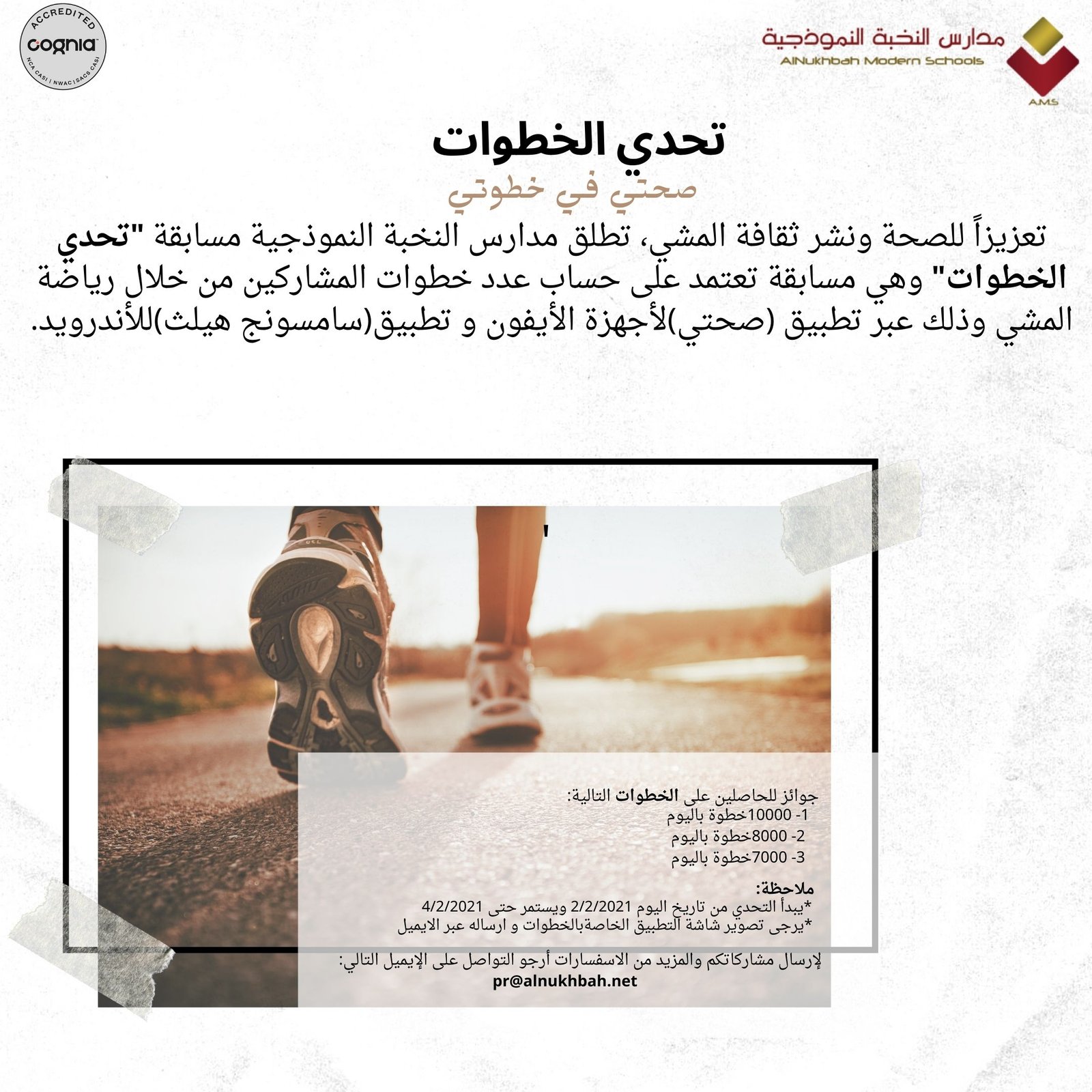 ACCREDITED
cognia
NCA CASI | NWAC | SACS CASI

مدارس النخبة النموذجية
AlNukhbah Modern Schools
A.M.S

تحدي الخطوات
صحتي في خطوتي

تعزيزاً للصحة ونشر ثقافة المشي، تطلق مدارس النخبة النموذجية مسابقة "تحدي الخطوات" وهي مسابقة تعتمد على حساب عدد خطوات المشاركين من خلال رياضة المشي وذلك عبر تطبيق (صحتي)لأجهزة الأيفون و تطبيق(سامسونج هيلث)للأندرويد.

جوائز للحاصلين على الخطوات التالية:
1- 10000خطوة باليوم
2- 8000خطوة باليوم
3- 7000خطوة باليوم

ملاحظة:
*يبدأ التحدي من تاريخ اليوم 2/2/2021 ويستمر حتى 4/2/2021
*يرجى تصوير شاشة التطبيق الخاصةبالخطوات و ارساله عبر الايميل

لإرسال مشاركاتكم والمزيد من الاسفسارات أرجو التواصل على الإيميل التالي:
pr@alnukhbah.net